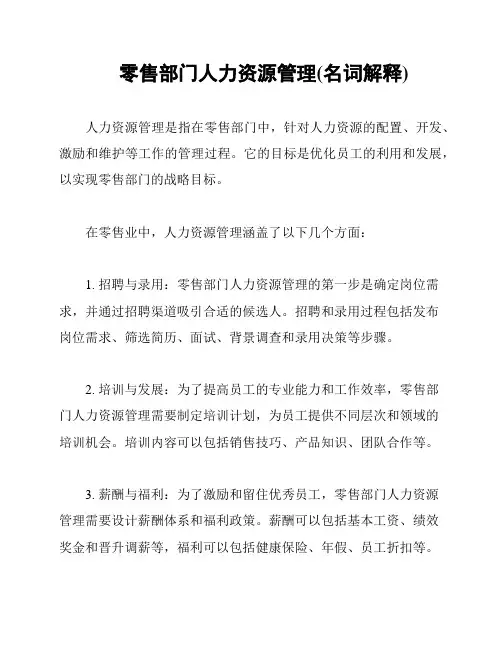 零售部门人力资源管理(名词解释)

人力资源管理是指在零售部门中，针对人力资源的配置、开发、激励和维护等工作的管理过程。它的目标是优化员工的利用和发展，以实现零售部门的战略目标。

在零售业中，人力资源管理涵盖了以下几个方面：

1. 招聘与录用：零售部门人力资源管理的第一步是确定岗位需求，并通过招聘渠道吸引合适的候选人。招聘和录用过程包括发布岗位需求、筛选简历、面试、背景调查和录用决策等步骤。

2. 培训与发展：为了提高员工的专业能力和工作效率，零售部门人力资源管理需要制定培训计划，为员工提供不同层次和领域的培训机会。培训内容可以包括销售技巧、产品知识、团队合作等。

3. 薪酬与福利：为了激励和留住优秀员工，零售部门人力资源管理需要设计薪酬体系和福利政策。薪酬可以包括基本工资、绩效奖金和晋升调薪等，福利可以包括健康保险、年假、员工折扣等。